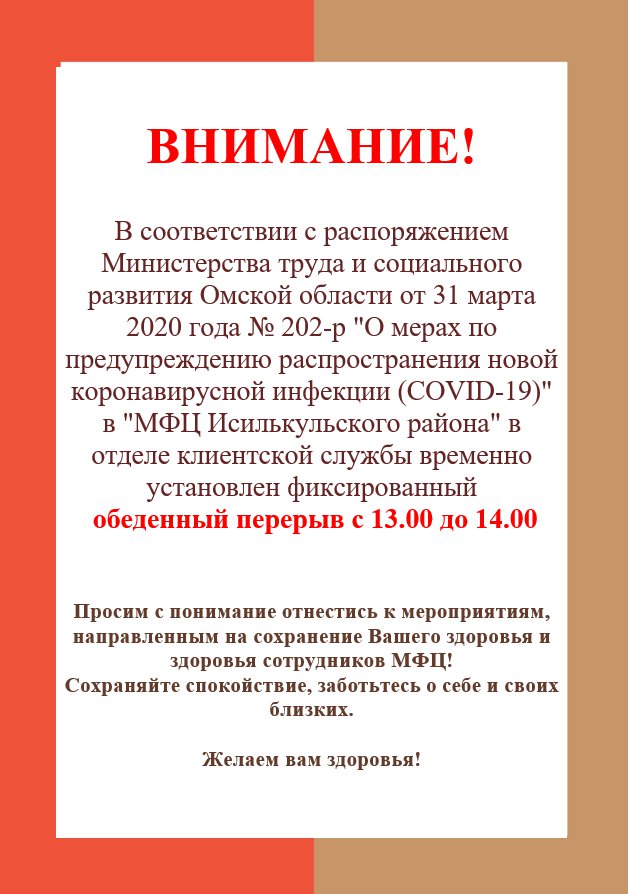 ВНИМАНИЕ!

В соответствии с распоряжением Министерства труда и социального развития Омской области от 31 марта 2020 года № 202-р "О мерах по предупреждению распространения новой коронавирусной инфекции (COVID-19)" в "МФЦ Исилькульского района" в отделе клиентской службы временно установлен фиксированный обеденный перерыв с 13.00 до 14.00

Просим с понимание отнестись к мероприятиям, направленным на сохранение Вашего здоровья и здоровья сотрудников МФЦ!
Сохраняйте спокойствие, заботьтесь о себе и своих близких.

Желаем вам здоровья!